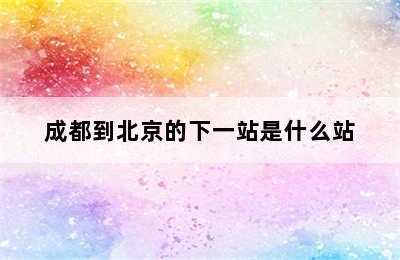 成都到北京的下一站是什么站